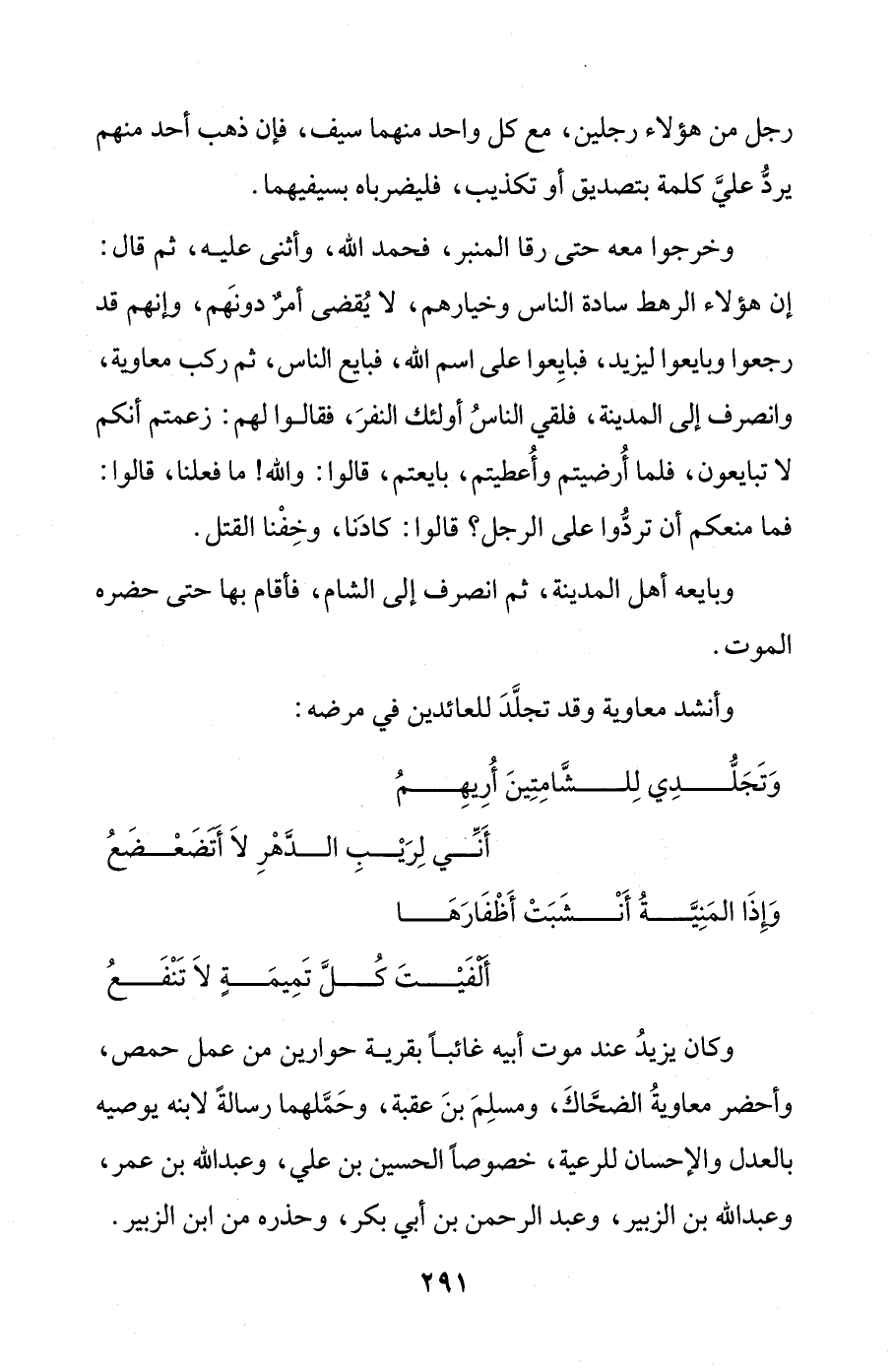 رجل من هؤلاء رجلين، مع كل واحد منهما سيف، فإن ذهب أحد منهم يردُّ عليَّ كلمة بتصديق أو تكذيب، فليضرباه بسيفيهما.

وخرجوا معه حتى رقا المنبر، فحمد الله، وأثنى عليه، ثم قال: إن هؤلاء الرهط سادة الناس وخيارهم، لا يُقضى أمرٌ دونَهم، وإنهم قد رجعوا وبايعوا ليزيد، فبايِعوا على اسم الله، فبايع الناس، ثم ركب معاوية، وانصرف إلى المدينة، فلقي الناسُ أولئك النفرَ، فقالوا لهم: زعمتم أنكم لا تبايعون، فلما أُرضيتم وأُعطيتم، بايعتم، قالوا: والله! ما فعلنا، قالوا: فما منعكم أن تردُّوا على الرجل؟ قالوا: كادَنا، وخِفْنا القتل.

وبايعه أهل المدينة، ثم انصرف إلى الشام، فأقام بها حتى حضره الموت.

وأنشد معاوية وقد تجلَّدَ للعائدين في مرضه:

وَتَجَلُّدِي لِلشَّامِتِينَ أُرِيهِمُ
أَنِّي لِرَيْبِ الدَّهْرِ لاَ أَتَضَعْضَعُ
وَإِذَا المَنِيَّةُ أَنْشَبَتْ أَظْفَارَهَا
أَلْفَيْتَ كُلَّ تَمِيمَةٍ لاَ تَنْفَعُ

وكان يزيدُ عند موت أبيه غائباً بقرية حوارين من عمل حمص، وأحضر معاويةُ الضحَّاكَ، ومسلِمَ بنَ عقبة، وحَمَّلهما رسالةً لابنه يوصيه بالعدل والإحسان للرعية، خصوصاً الحسين بن علي، وعبدالله بن عمر، وعبدالله بن الزبير، وعبد الرحمن بن أبي بكر، وحذره من ابن الزبير.

٢٩١